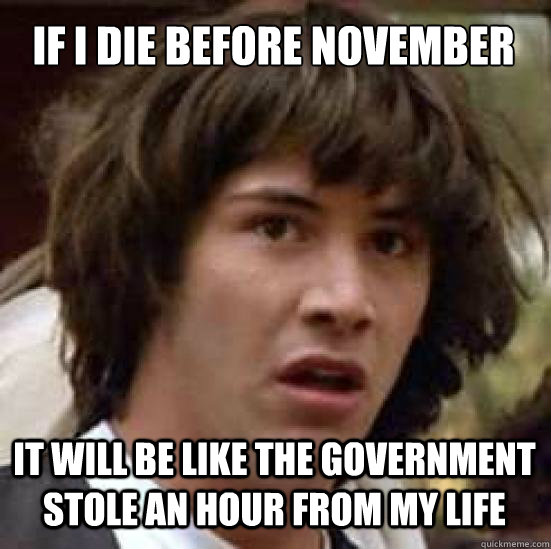 IF I DIE BEFORE NOVEMBER

IT WILL BE LIKE THE GOVERNMENT STOLE AN HOUR FROM MY LIFE

quickmeme.com